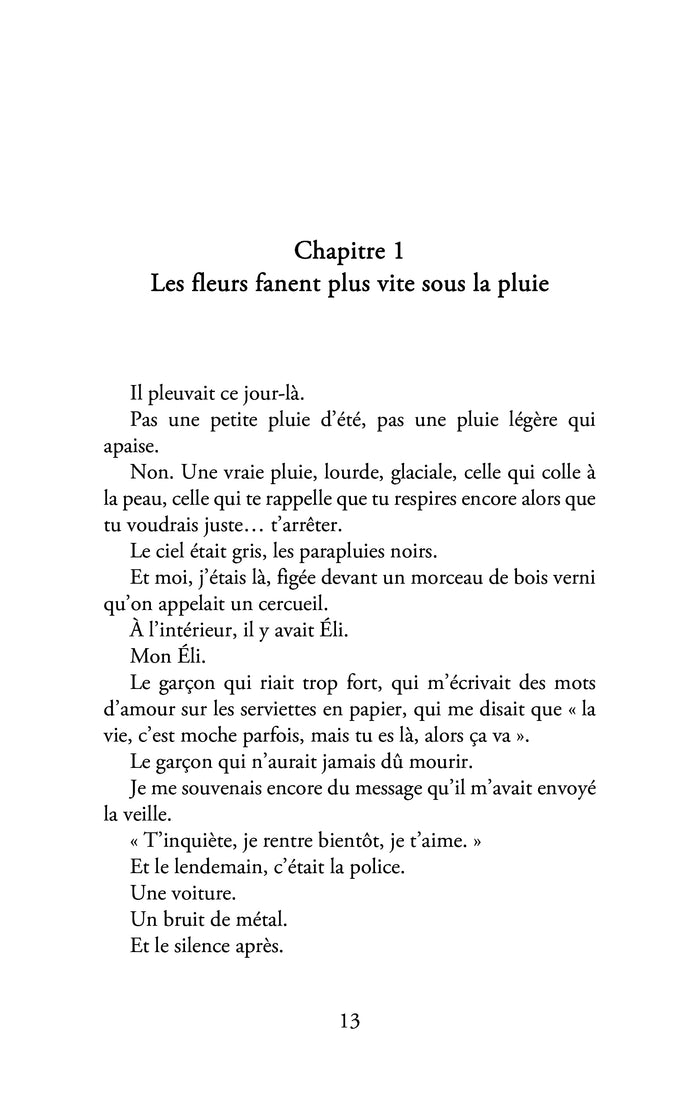 Chapitre 1
Les fleurs fanent plus vite sous la pluie

Il pleuvait ce jour-là.

Pas une petite pluie d'été, pas une pluie légère qui apaise.

Non. Une vraie pluie, lourde, glaciale, celle qui colle à la peau, celle qui te rappelle que tu respires encore alors que tu voudrais juste… t'arrêter.

Le ciel était gris, les parapluies noirs.

Et moi, j'étais là, figée devant un morceau de bois verni qu'on appelait un cercueil.

À l'intérieur, il y avait Éli.

Mon Éli.

Le garçon qui riait trop fort, qui m'écrivait des mots d'amour sur les serviettes en papier, qui me disait que « la vie, c'est moche parfois, mais tu es là, alors ça va ».

Le garçon qui n'aurait jamais dû mourir.

Je me souvenais encore du message qu'il m'avait envoyé la veille.

« T'inquiète, je rentre bientôt, je t'aime. »

Et le lendemain, c'était la police.

Une voiture.

Un bruit de métal.

Et le silence après.

13